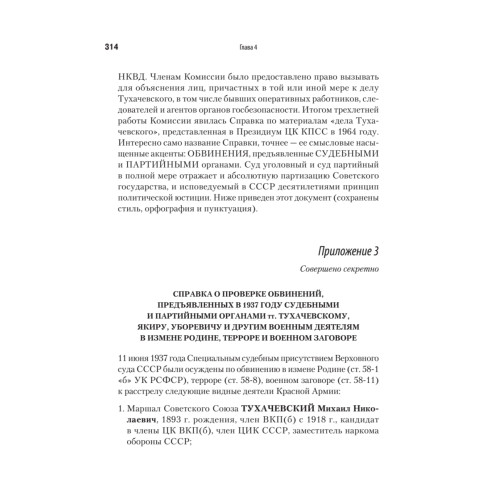 314 Глава 4

НКВД. Членам Комиссии было предоставлено право вызывать для объяснения лиц, причастных в той или иной мере к делу Тухачевского, в том числе бывших оперативных работников, следователей и агентов органов госбезопасности. Итогом трехлетней работы Комиссии явилась Справка по материалам «дела Тухачевского», представленная в Президиум ЦК КПСС в 1964 году. Интересно само название Справки, точнее — ее смысловые насыщенные акценты: ОБВИНЕНИЯ, предъявленные СУДЕБНЫМИ и ПАРТИЙНЫМИ органами. Суд уголовный и суд партийный в полной мере отражает и абсолютную партизацию Советского государства, и исповедуемый в СССР десятилетиями принцип политической юстиции. Ниже приведен этот документ (сохранены стиль, орфография и пунктуация).

Приложение 3

Совершено секретно

СПРАВКА О ПРОВЕРКЕ ОБВИНЕНИЙ, ПРЕДЪЯВЛЕННЫХ В 1937 ГОДУ СУДЕБНЫМИ И ПАРТИЙНЫМИ ОРГАНАМИ тт. ТУХАЧЕВСКОМУ, ЯКИРУ, УБОРЕВИЧУ И ДРУГИМ ВОЕННЫМ ДЕЯТЕЛЯМ В ИЗМЕНЕ РОДИНЕ, ТЕРРОРЕ И ВОЕННОМ ЗАГОВОРЕ

11 июня 1937 года Специальным судебным присутствием Верховного суда СССР были осуждены по обвинению в измене Родине (ст. 58-1 «б» УК РСФСР), терроре (ст. 58-8), военном заговоре (ст. 58-11) к расстрелу следующие видные деятели Красной Армии:

1. Маршал Советского Союза ТУХАЧЕВСКИЙ Михаил Николаевич, 1893 г. рождения, член ВКП(б) с 1918 г., кандидат в члены ЦК ВКП(б), член ЦИК СССР, заместитель наркома обороны СССР;